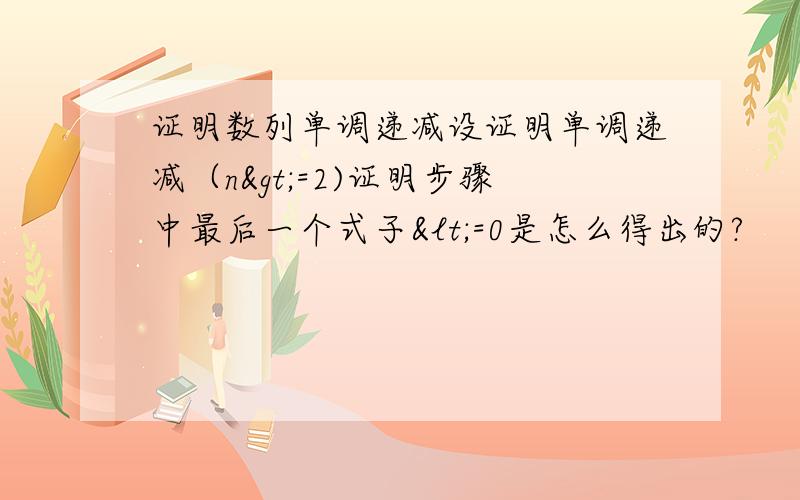 证明数列单调递减设证明单调递减（n&gt;=2)证明步骤中最后一个式子&lt;=0是怎么得出的?